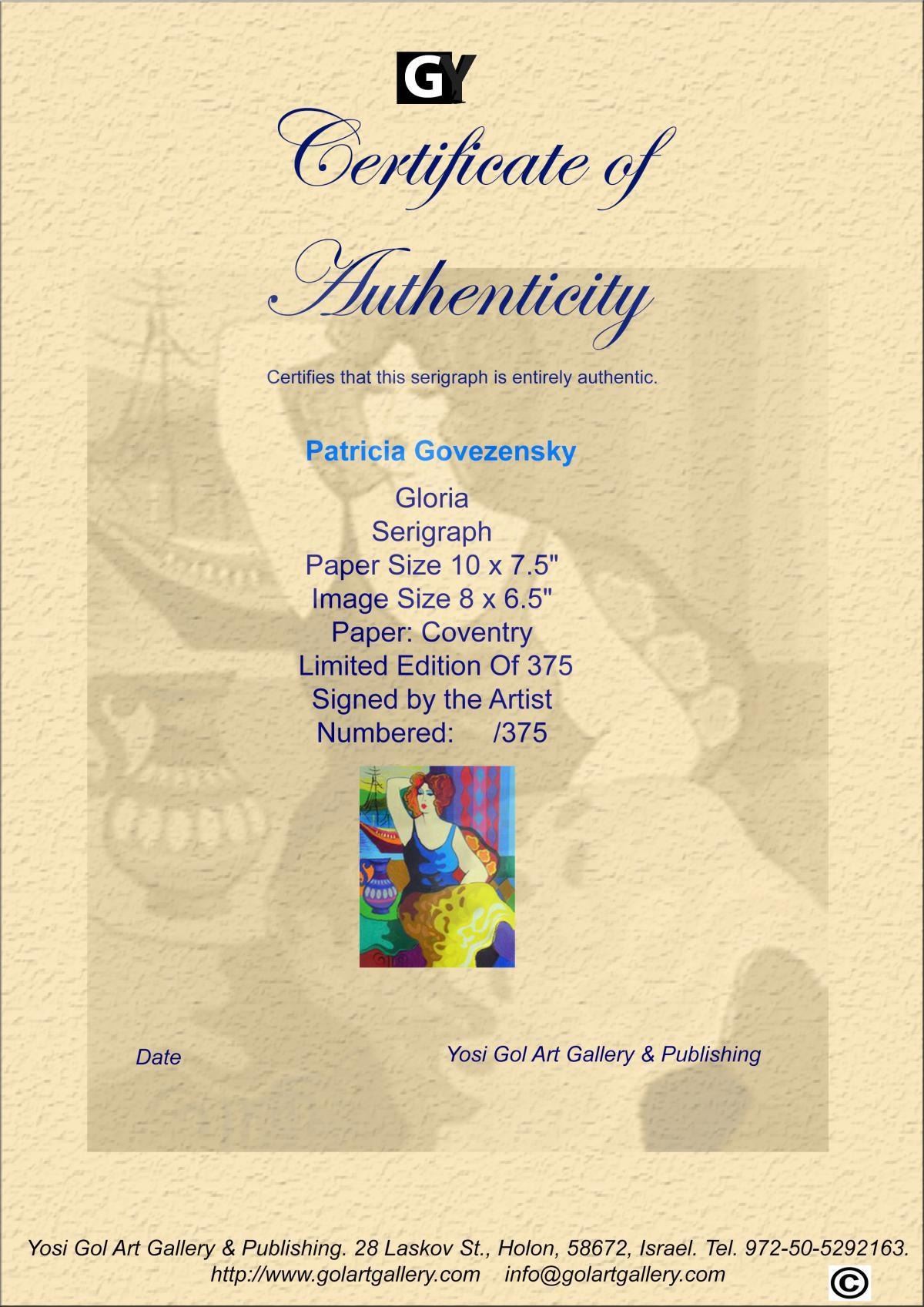 GY

Certificate of Authenticity

Certifies that this serigraph is entirely authentic.

Patricia Govezensky

Gloria
Serigraph
Paper Size 10 x 7.5"
Image Size 8 x 6.5"
Paper: Coventry
Limited Edition Of 375
Signed by the Artist
Numbered: /375

Date

Yosi Gol Art Gallery & Publishing

Yosi Gol Art Gallery & Publishing. 28 Laskov St., Holon, 58672, Israel. Tel. 972-50-5292163.
http://www.golartgallery.com info@golartgallery.com

©